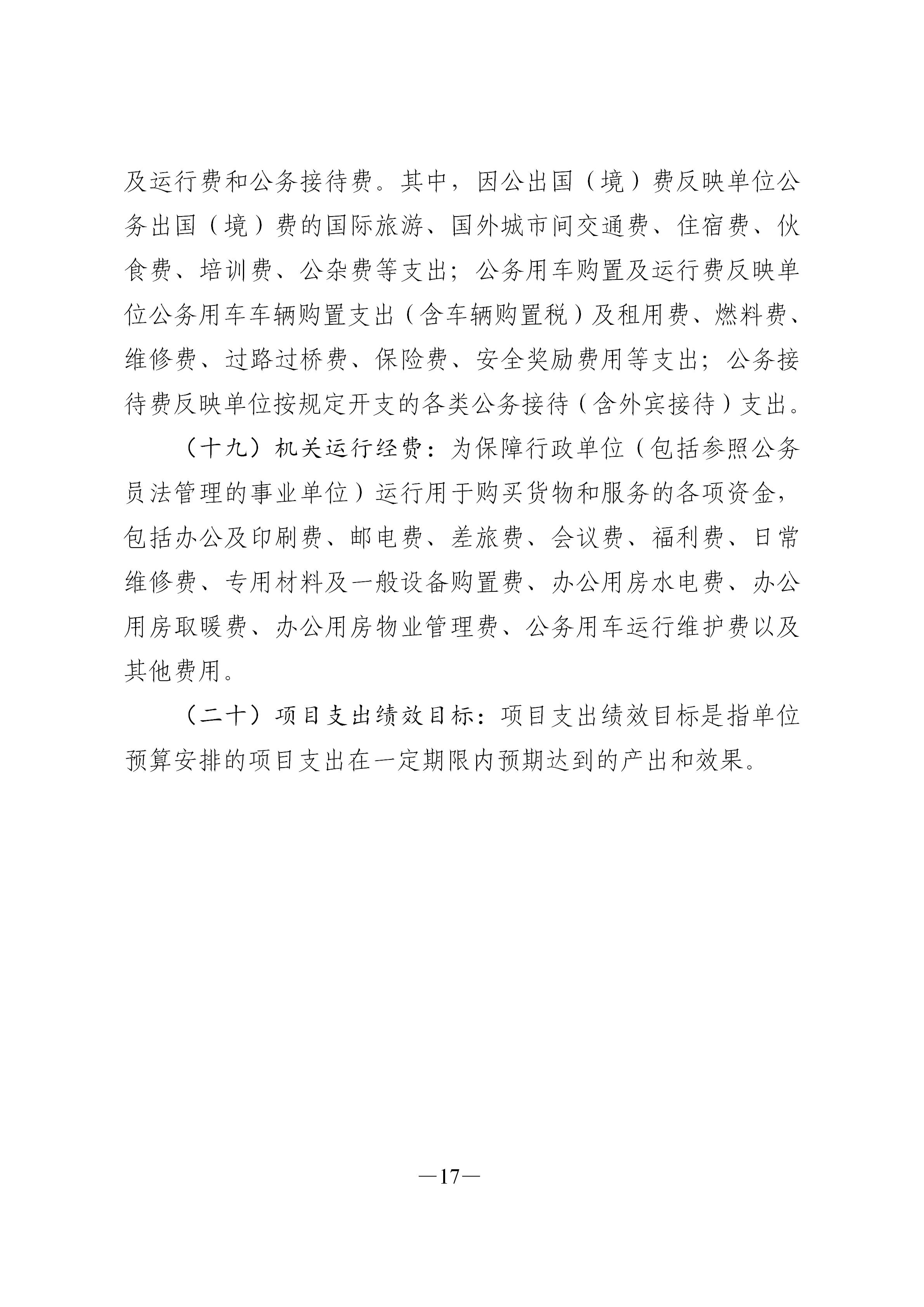 及运行费和公务接待费。其中，因公出国（境）费反映单位公务出国（境）费的国际旅游、国外城市间交通费、住宿费、伙食费、培训费、公杂费等支出；公务用车购置及运行费反映单位公务用车车辆购置支出（含车辆购置税）及租用费、燃料费、维修费、过路过桥费、保险费、安全奖励费用等支出；公务接待费反映单位按规定开支的各类公务接待（含外宾接待）支出。

（十九）机关运行经费：为保障行政单位（包括参照公务员法管理的事业单位）运行用于购买货物和服务的各项资金，包括办公及印刷费、邮电费、差旅费、会议费、福利费、日常维修费、专用材料及一般设备购置费、办公用房水电费、办公用房取暖费、办公用房物业管理费、公务用车运行维护费以及其他费用。

（二十）项目支出绩效目标：项目支出绩效目标是指单位预算安排的项目支出在一定期限内预期达到的产出和效果。

—17—